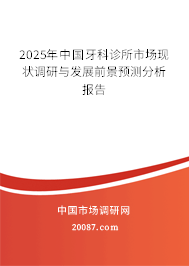 2025年中国牙科诊所市场现状调研与发展前景预测分析报告

中国市场调研网

20087.com